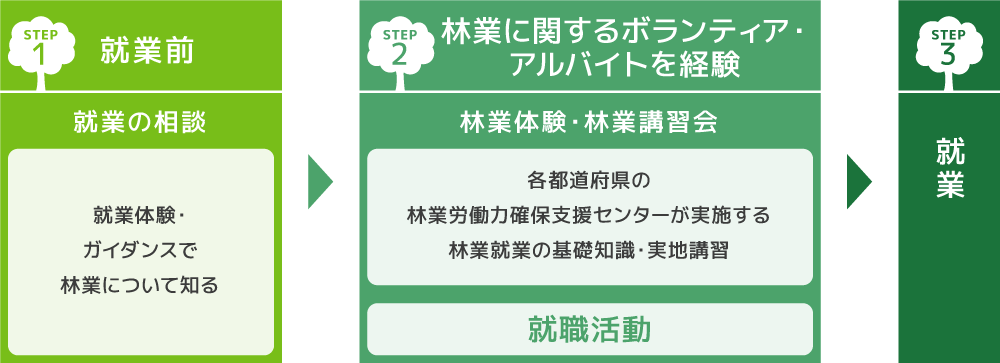 STEP 1 就業前

就業の相談

就業体験・ガイダンスで林業について知る

STEP 2 林業に関するボランティア・アルバイトを経験

林業体験・林業講習会

各都道府県の林業労働力確保支援センターが実施する林業就業の基礎知識・実地講習

就職活動

STEP 3

就業